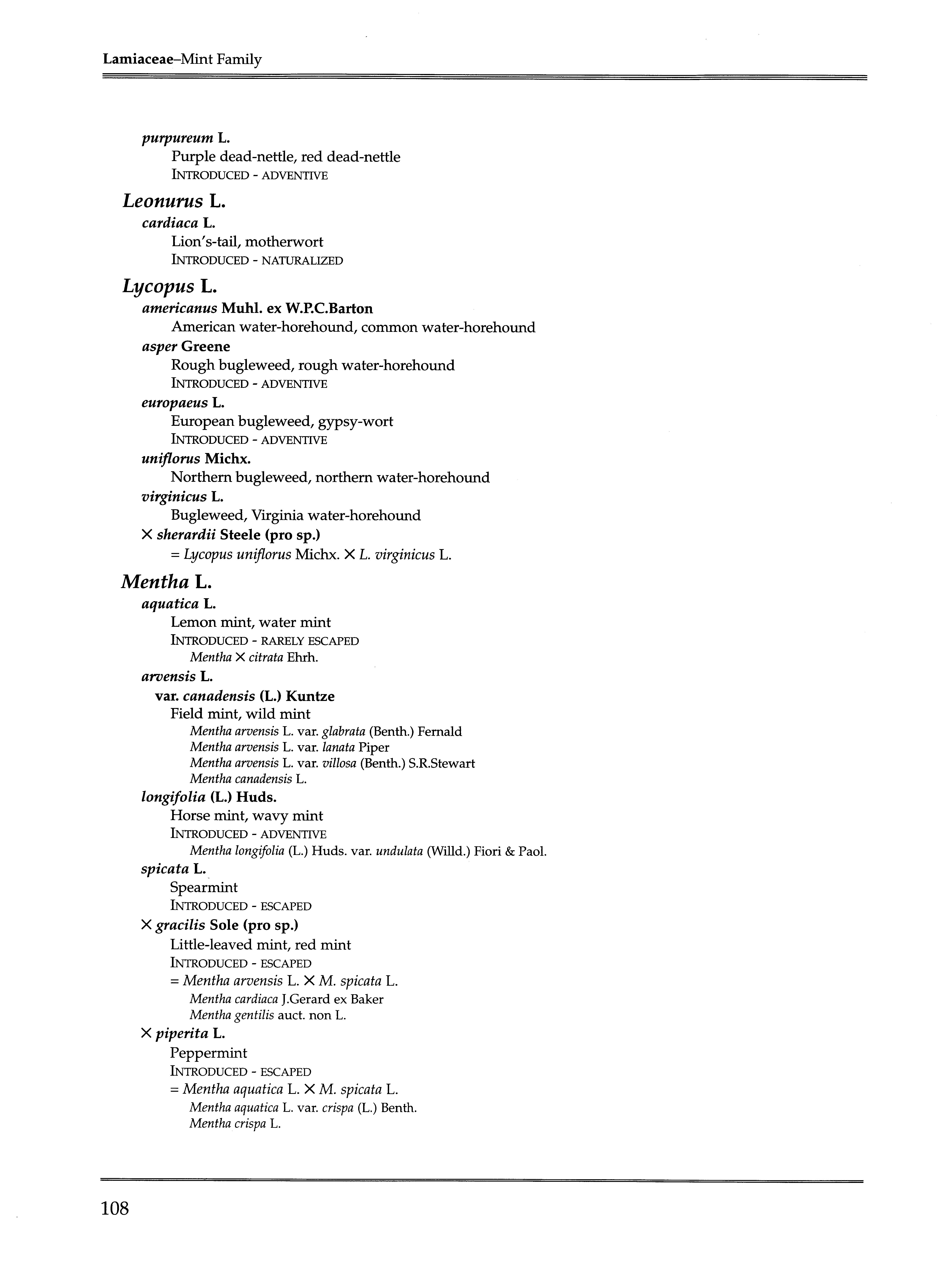 Lamiaceae–Mint Family

purpureum L.
Purple dead-nettle, red dead-nettle
INTRODUCED - ADVENTIVE

Leonurus L.
cardiaca L.
Lion's-tail, motherwort
INTRODUCED - NATURALIZED

Lycopus L.
americanus Muhl. ex W.P.C.Barton
American water-horehound, common water-horehound
asper Greene
Rough bugleweed, rough water-horehound
INTRODUCED - ADVENTIVE
europaeus L.
European bugleweed, gypsy-wort
INTRODUCED - ADVENTIVE
uniflorus Michx.
Northern bugleweed, northern water-horehound
virginicus L.
Bugleweed, Virginia water-horehound
× sherardii Steele (pro sp.)
= Lycopus uniflorus Michx. × L. virginicus L.

Mentha L.
aquatica L.
Lemon mint, water mint
INTRODUCED - RARELY ESCAPED
Mentha × citrata Ehrh.
arvensis L.
var. canadensis (L.) Kuntze
Field mint, wild mint
Mentha arvensis L. var. glabrata (Benth.) Fernald
Mentha arvensis L. var. lanata Piper
Mentha arvensis L. var. villosa (Benth.) S.R.Stewart
Mentha canadensis L.
longifolia (L.) Huds.
Horse mint, wavy mint
INTRODUCED - ADVENTIVE
Mentha longifolia (L.) Huds. var. undulata (Willd.) Fiori & Paol.
spicata L.
Spearmint
INTRODUCED - ESCAPED
× gracilis Sole (pro sp.)
Little-leaved mint, red mint
INTRODUCED - ESCAPED
= Mentha arvensis L. × M. spicata L.
Mentha cardiaca J.Gerard ex Baker
Mentha gentilis auct. non L.
× piperita L.
Peppermint
INTRODUCED - ESCAPED
= Mentha aquatica L. × M. spicata L.
Mentha aquatica L. var. crispa (L.) Benth.
Mentha crispa L.

108